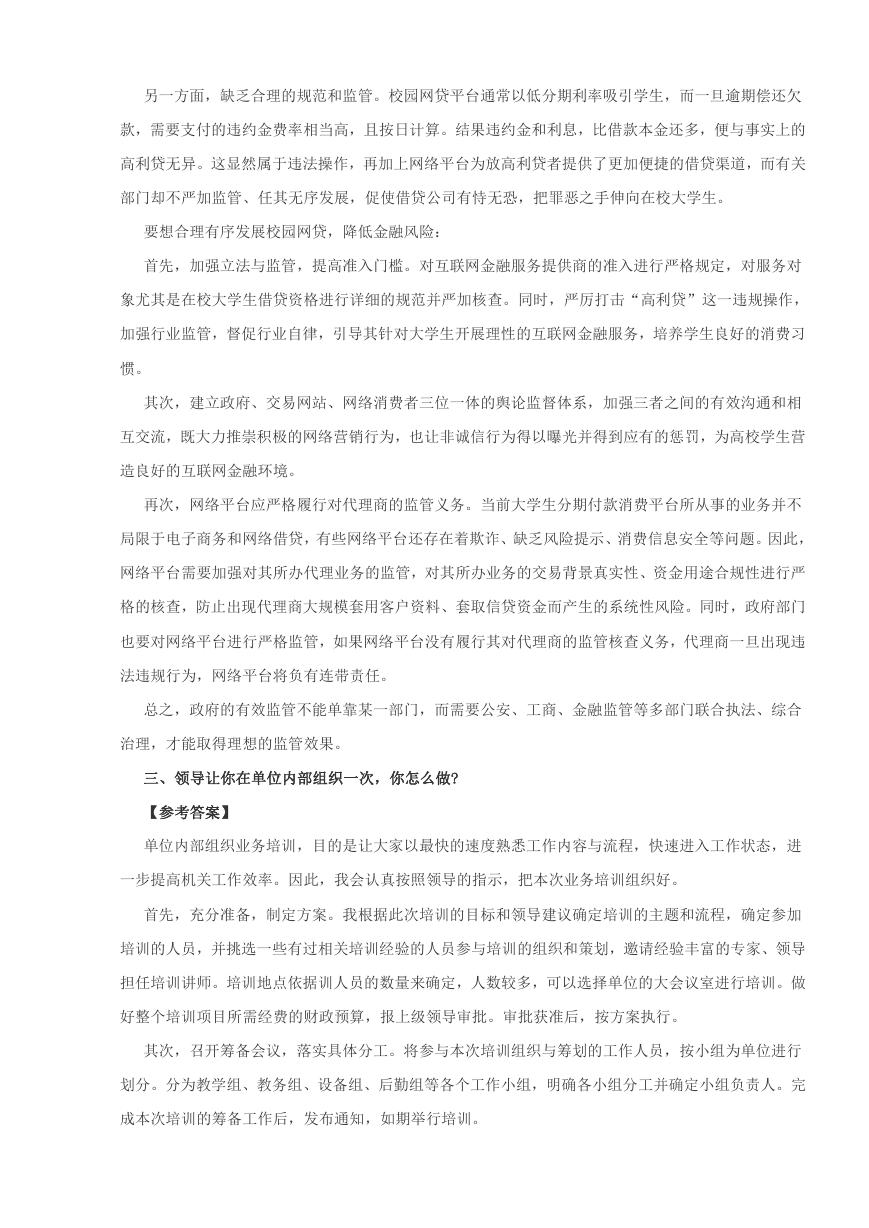 另一方面，缺乏合理的规范和监管。校园网贷平台通常以低分期利率吸引学生，而一旦逾期偿还欠款，需要支付的违约金费率相当高，且按日计算。结果违约金和利息，比借款本金还多，便与事实上的高利贷无异。这显然属于违法操作，再加上网络平台为放高利贷者提供了更加便捷的借贷渠道，而有关部门却不严加监管、任其无序发展，促使借贷公司有恃无恐，把罪恶之手伸向在校大学生。

要想合理有序发展校园网贷，降低金融风险：

首先，加强立法与监管，提高准入门槛。对互联网金融服务提供商的准入进行严格规定，对服务对象尤其是在校大学生借贷资格进行详细的规范并严加核查。同时，严厉打击“高利贷”这一违规操作，加强行业监管，督促行业自律，引导其针对大学生开展理性的互联网金融服务，培养学生良好的消费习惯。

其次，建立政府、交易网站、网络消费者三位一体的舆论监督体系，加强三者之间的有效沟通和相互交流，既大力推崇积极的网络营销行为，也让非诚信行为得以曝光并得到应有的惩罚，为高校学生营造良好的互联网金融环境。

再次，网络平台应严格履行对代理商的监管义务。当前大学生分期付款消费平台所从事的业务并不局限于电子商务和网络借贷，有些网络平台还存在着欺诈、缺乏风险提示、消费信息安全等问题。因此，网络平台需要加强对其所办代理业务的监管，对其所办业务的交易背景真实性、资金用途合规性进行严格的核查，防止出现代理商大规模套用客户资料、套取信贷资金而产生的系统性风险。同时，政府部门也要对网络平台进行严格监管，如果网络平台没有履行其对代理商的监管核查义务，代理商一旦出现违法违规行为，网络平台将负有连带责任。

总之，政府的有效监管不能单靠某一部门，而需要公安、工商、金融监管等多部门联合执法、综合治理，才能取得理想的监管效果。

三、领导让你在单位内部组织一次，你怎么做?

【参考答案】

单位内部组织业务培训，目的是让大家以最快的速度熟悉工作内容与流程，快速进入工作状态，进一步提高机关工作效率。因此，我会认真按照领导的指示，把本次业务培训组织好。

首先，充分准备，制定方案。我根据此次培训的目标和领导建议确定培训的主题和流程，确定参加培训的人员，并挑选一些有过相关培训经验的人员参与培训的组织和策划，邀请经验丰富的专家、领导担任培训讲师。培训地点依据训人员的数量来确定，人数较多，可以选择单位的大会议室进行培训。做好整个培训项目所需经费的财政预算，报上级领导审批。审批获准后，按方案执行。

其次，召开筹备会议，落实具体分工。将参与本次培训组织与筹划的工作人员，按小组为单位进行划分。分为教学组、教务组、设备组、后勤组等各个工作小组，明确各小组分工并确定小组负责人。完成本次培训的筹备工作后，发布通知，如期举行培训。